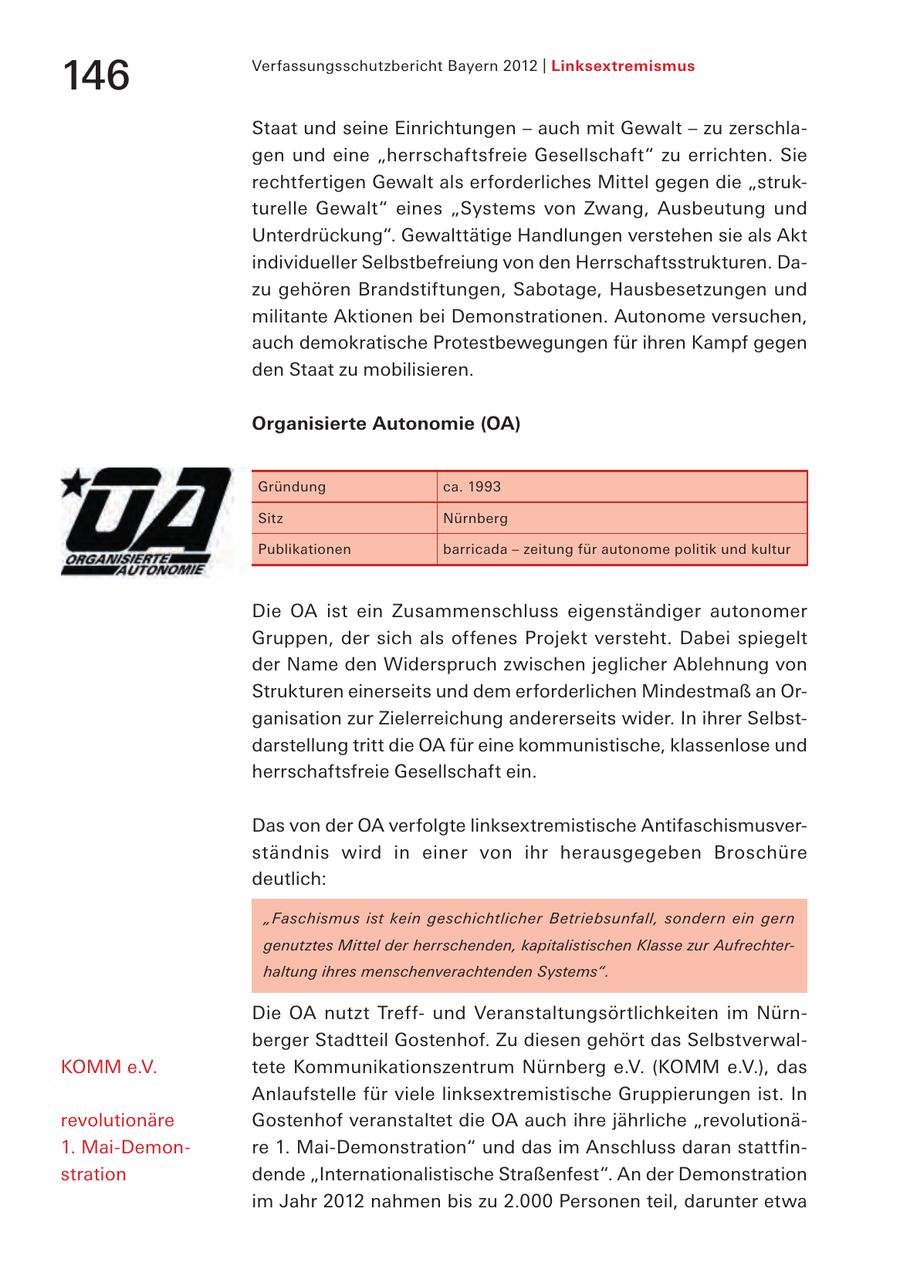 146

Verfassungsschutzbericht Bayern 2012 | Linksextremismus

Staat und seine Einrichtungen – auch mit Gewalt – zu zerschlagen und eine „herrschaftsfreie Gesellschaft“ zu errichten. Sie rechtfertigen Gewalt als erforderliches Mittel gegen die „strukturelle Gewalt“ eines „Systems von Zwang, Ausbeutung und Unterdrückung“. Gewalttätige Handlungen verstehen sie als Akt individueller Selbstbefreiung von den Herrschaftsstrukturen. Dazu gehören Brandstiftungen, Sabotage, Hausbesetzungen und militante Aktionen bei Demonstrationen. Autonome versuchen, auch demokratische Protestbewegungen für ihren Kampf gegen den Staat zu mobilisieren.

Organisierte Autonomie (OA)

OA ORGANISIERTE AUTONOMIE

| Gründung | ca. 1993 |
|---|---|
| Sitz | Nürnberg |
| Publikationen | barricada – zeitung für autonome politik und kultur |

Die OA ist ein Zusammenschluss eigenständiger autonomer Gruppen, der sich als offenes Projekt versteht. Dabei spiegelt der Name den Widerspruch zwischen jeglicher Ablehnung von Strukturen einerseits und dem erforderlichen Mindestmaß an Organisation zur Zielerreichung andererseits wider. In ihrer Selbstdarstellung tritt die OA für eine kommunistische, klassenlose und herrschaftsfreie Gesellschaft ein.

Das von der OA verfolgte linksextremistische Antifaschismusverständnis wird in einer von ihr herausgegeben Broschüre deutlich:

„Faschismus ist kein geschichtlicher Betriebsunfall, sondern ein gern genutztes Mittel der herrschenden, kapitalistischen Klasse zur Aufrechterhaltung ihres menschenverachtenden Systems“.

KOMM e.V.

revolutionäre 1. Mai-Demonstration

Die OA nutzt Treff- und Veranstaltungsörtlichkeiten im Nürnberger Stadtteil Gostenhof. Zu diesen gehört das Selbstverwaltete Kommunikationszentrum Nürnberg e.V. (KOMM e.V.), das Anlaufstelle für viele linksextremistische Gruppierungen ist. In Gostenhof veranstaltet die OA auch ihre jährliche „revolutionäre 1. Mai-Demonstration“ und das im Anschluss daran stattfindende „Internationalistische Straßenfest“. An der Demonstration im Jahr 2012 nahmen bis zu 2.000 Personen teil, darunter etwa